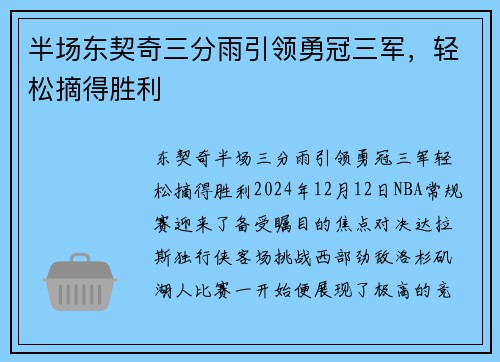 半场东契奇三分雨引领勇冠三军，轻松摘得胜利

东契奇半场三分雨引领勇冠三军轻松摘得胜利2024年12月12日NBA常规赛迎来了备受瞩目的焦点对决达拉斯独行侠客场挑战西部劲敌洛杉矶湖人比赛一开始便展现了极高的竞